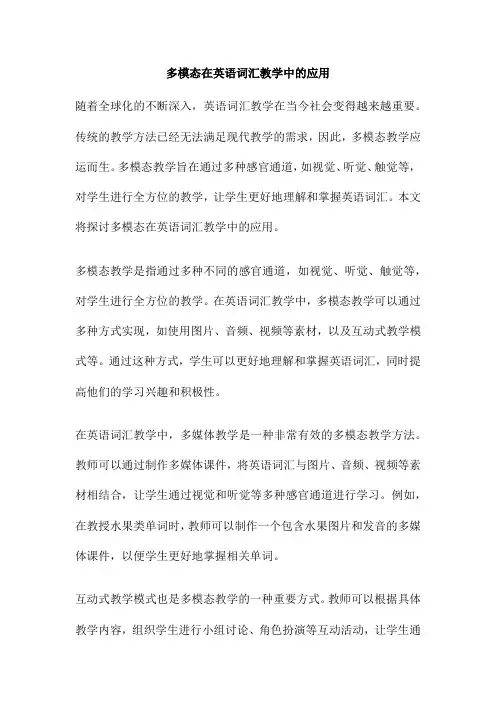 多模态在英语词汇教学中的应用

随着全球化的不断深入，英语词汇教学在当今社会变得越来越重要。传统的教学方法已经无法满足现代教学的需求，因此，多模态教学应运而生。多模态教学旨在通过多种感官通道，如视觉、听觉、触觉等，对学生进行全方位的教学，让学生更好地理解和掌握英语词汇。本文将探讨多模态在英语词汇教学中的应用。

多模态教学是指通过多种不同的感官通道，如视觉、听觉、触觉等，对学生进行全方位的教学。在英语词汇教学中，多模态教学可以通过多种方式实现，如使用图片、音频、视频等素材，以及互动式教学模式等。通过这种方式，学生可以更好地理解和掌握英语词汇，同时提高他们的学习兴趣和积极性。

在英语词汇教学中，多媒体教学是一种非常有效的多模态教学方法。教师可以通过制作多媒体课件，将英语词汇与图片、音频、视频等素材相结合，让学生通过视觉和听觉等多种感官通道进行学习。例如，在教授水果类单词时，教师可以制作一个包含水果图片和发音的多媒体课件，以便学生更好地掌握相关单词。

互动式教学模式也是多模态教学的一种重要方式。教师可以根据具体教学内容，组织学生进行小组讨论、角色扮演等互动活动，让学生通